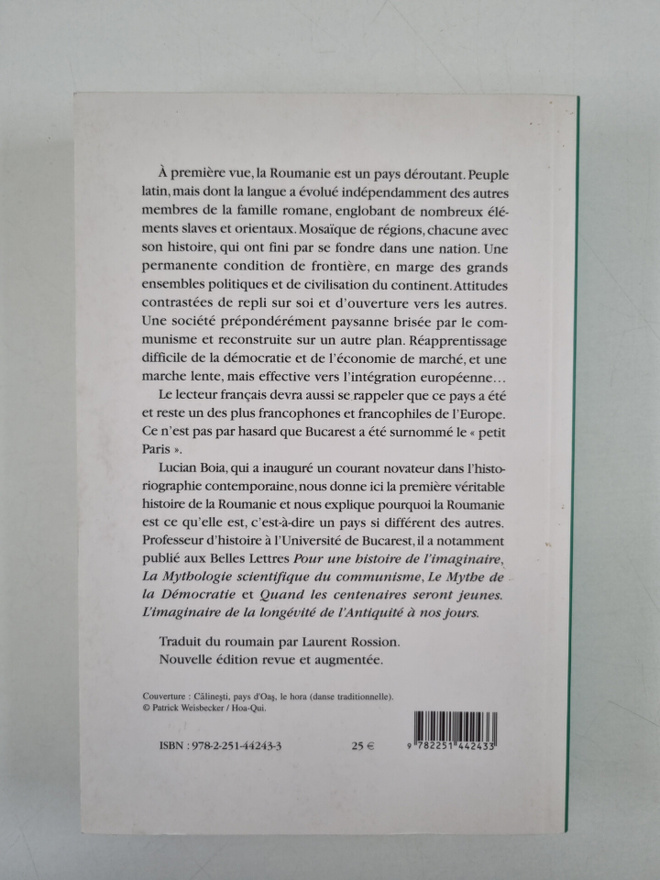 À première vue, la Roumanie est un pays déroutant. Peuple latin, mais dont la langue a évolué indépendamment des autres membres de la famille romane, englobant de nombreux éléments slaves et orientaux. Mosaïque de régions, chacune avec son histoire, qui ont fini par se fondre dans une nation. Une permanente condition de frontière, en marge des grands ensembles politiques et de civilisation du continent. Attitudes contrastées de repli sur soi et d'ouverture vers les autres. Une société prépondérément paysanne brisée par le communisme et reconstruite sur un autre plan. Réapprentissage difficile de la démocratie et de l'économie de marché, et une marche lente, mais effective vers l'intégration européenne…

Le lecteur français devra aussi se rappeler que ce pays a été et reste un des plus francophones et francophiles de l'Europe. Ce n'est pas par hasard que Bucarest a été surnommé le « petit Paris ».

Lucian Boia, qui a inauguré un courant novateur dans l'historiographie contemporaine, nous donne ici la première véritable histoire de la Roumanie et nous explique pourquoi la Roumanie est ce qu'elle est, c'est-à-dire un pays si différent des autres. Professeur d'histoire à l'Université de Bucarest, il a notamment publié aux Belles Lettres Pour une histoire de l'imaginaire, La Mythologie scientifique du communisme, Le Mythe de la Démocratie et Quand les centenaires seront jeunes. L'imaginaire de la longévité de l'Antiquité à nos jours.

Traduit du roumain par Laurent Rossion.
Nouvelle édition revue et augmentée.

Couverture : Călinești, pays d'Oaș, le hora (danse traditionnelle).
© Patrick Weisbecker / Hoa-Qui.

ISBN : 978-2-251-44243-3

25 €

9 782251 442433